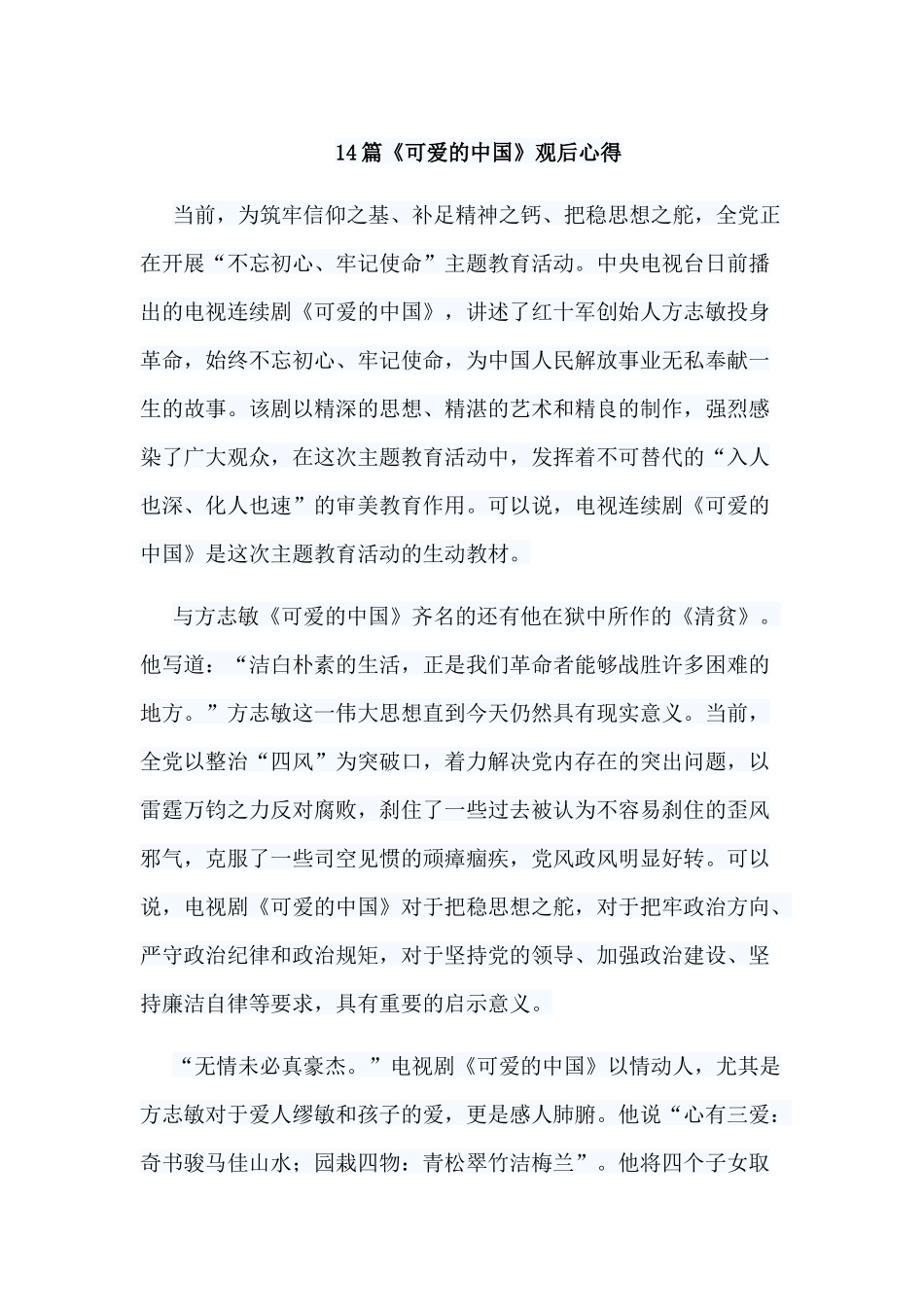 14篇《可爱的中国》观后心得

当前，为筑牢信仰之基、补足精神之钙、把稳思想之舵，全党正在开展“不忘初心、牢记使命”主题教育活动。中央电视台日前播出的电视连续剧《可爱的中国》，讲述了红十军创始人方志敏投身革命，始终不忘初心、牢记使命，为中国人民解放事业无私奉献一生的故事。该剧以精深的思想、精湛的艺术和精良的制作，强烈感染了广大观众，在这次主题教育活动中，发挥着不可替代的“入人也深、化人也速”的审美教育作用。可以说，电视连续剧《可爱的中国》是这次主题教育活动的生动教材。

与方志敏《可爱的中国》齐名的还有他在狱中所作的《清贫》。他写道：“洁白朴素的生活，正是我们革命者能够战胜许多困难的地方。”方志敏这一伟大思想直到今天仍然具有现实意义。当前，全党以整治“四风”为突破口，着力解决党内存在的突出问题，以雷霆万钧之力反对腐败，刹住了一些过去被认为不容易刹住的歪风邪气，克服了一些司空见惯的顽瘴痼疾，党风政风明显好转。可以说，电视剧《可爱的中国》对于把稳思想之舵，对于把牢政治方向、严守政治纪律和政治规矩，对于坚持党的领导、加强政治建设、坚持廉洁自律等要求，具有重要的启示意义。

“无情未必真豪杰。”电视剧《可爱的中国》以情动人，尤其是方志敏对于爱人缪敏和孩子的爱，更是感人肺腑。他说“心有三爱：奇书骏马佳山水；园栽四物：青松翠竹洁梅兰”。他将四个子女取